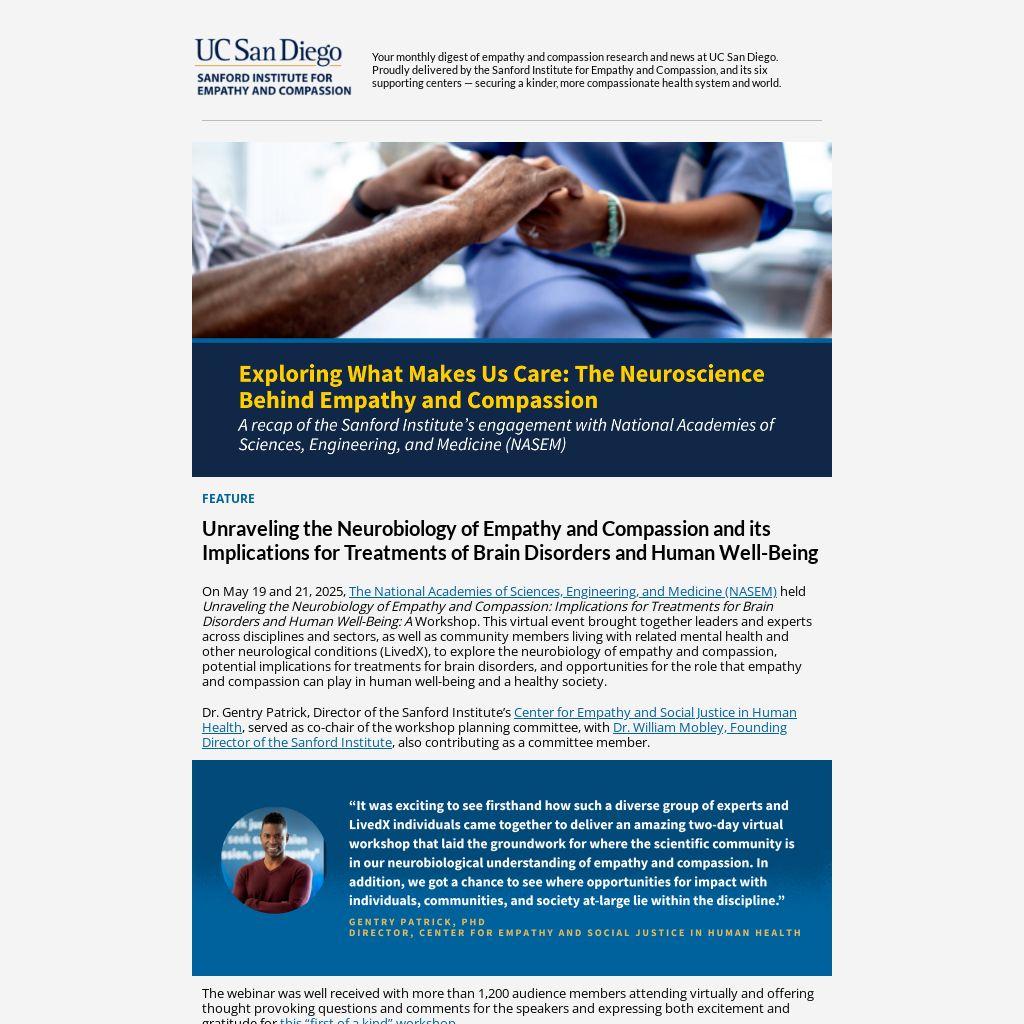 UC San Diego
SANFORD INSTITUTE FOR EMPATHY AND COMPASSION

Your monthly digest of empathy and compassion research and news at UC San Diego. Proudly delivered by the Sanford Institute for Empathy and Compassion, and its six supporting centers — securing a kinder, more compassionate health system and world.

Exploring What Makes Us Care: The Neuroscience Behind Empathy and Compassion
A recap of the Sanford Institute's engagement with National Academies of Sciences, Engineering, and Medicine (NASEM)

FEATURE

Unraveling the Neurobiology of Empathy and Compassion and its Implications for Treatments of Brain Disorders and Human Well-Being

On May 19 and 21, 2025, The National Academies of Sciences, Engineering, and Medicine (NASEM) held Unraveling the Neurobiology of Empathy and Compassion: Implications for Treatments for Brain Disorders and Human Well-Being: A Workshop. This virtual event brought together leaders and experts across disciplines and sectors, as well as community members living with related mental health and other neurological conditions (LivedX), to explore the neurobiology of empathy and compassion, potential implications for treatments for brain disorders, and opportunities for the role that empathy and compassion can play in human well-being and a healthy society.

Dr. Gentry Patrick, Director of the Sanford Institute's Center for Empathy and Social Justice in Human Health, served as co-chair of the workshop planning committee, with Dr. William Mobley, Founding Director of the Sanford Institute, also contributing as a committee member.

"It was exciting to see firsthand how such a diverse group of experts and LivedX individuals came together to deliver an amazing two-day virtual workshop that laid the groundwork for where the scientific community is in our neurobiological understanding of empathy and compassion. In addition, we got a chance to see where opportunities for impact with individuals, communities, and society at-large lie within the discipline."
GENTRY PATRICK, PHD
DIRECTOR, CENTER FOR EMPATHY AND SOCIAL JUSTICE IN HUMAN HEALTH

The webinar was well received with more than 1,200 audience members attending virtually and offering thought provoking questions and comments for the speakers and expressing both excitement and gratitude for this "first of a kind" workshop.